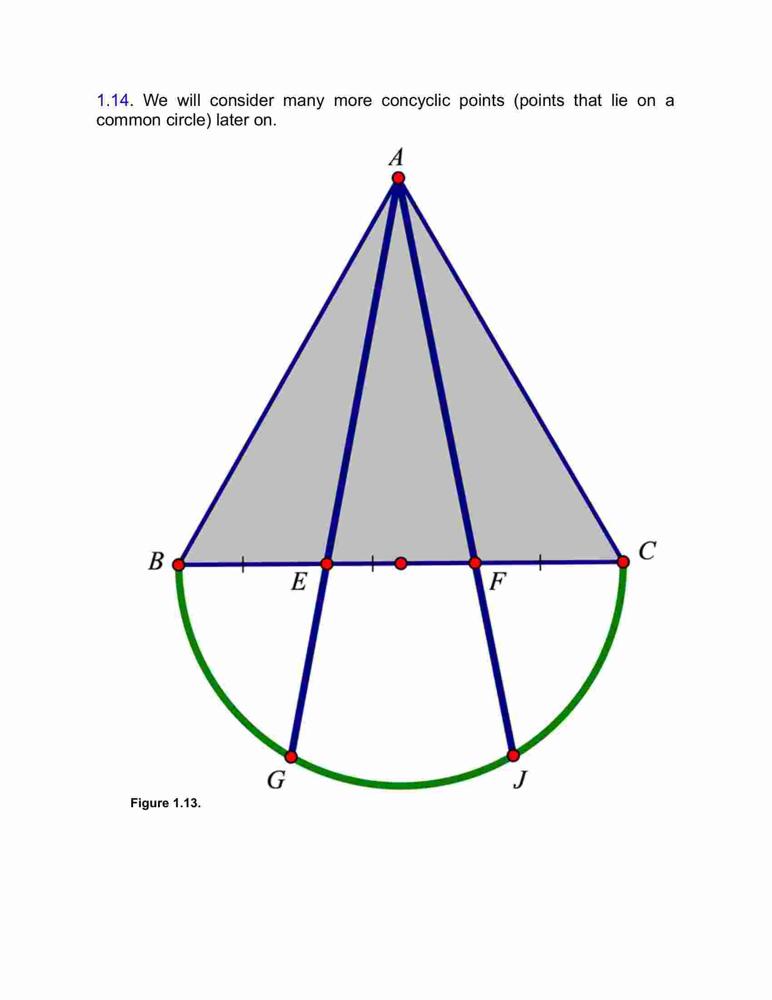 1.14. We will consider many more concyclic points (points that lie on a common circle) later on.

A

B

E

F

C

G

J

Figure 1.13.